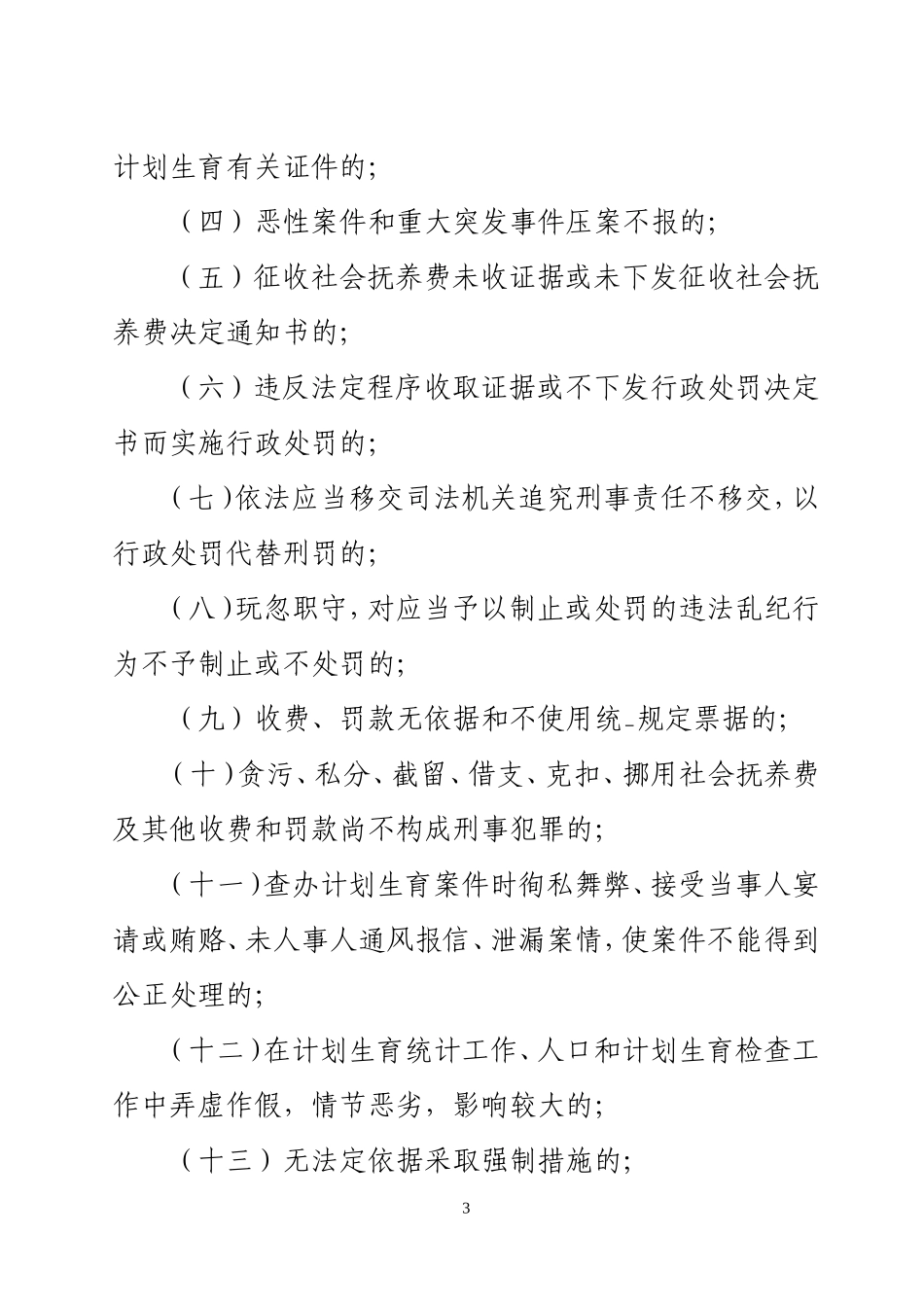 计划生育有关证件的;

（四）恶性案件和重大突发事件压案不报的;

（五）征收社会抚养费未收证据或未下发征收社会抚养费决定通知书的;

（六）违反法定程序收取证据或不下发行政处罚决定书而实施行政处罚的;

（七）依法应当移交司法机关追究刑事责任不移交，以行政处罚代替刑罚的;

（八）玩忽职守，对应当予以制止或处罚的违法乱纪行为不予制止或不处罚的;

（九）收费、罚款无依据和不使用统-规定票据的;

（十）贪污、私分、截留、借支、克扣、挪用社会抚养费及其他收费和罚款尚不构成刑事犯罪的;

（十一）查办计划生育案件时徇私舞弊、接受当事人宴请或贿赂、未人事人通风报信、泄漏案情，使案件不能得到公正处理的;

（十二）在计划生育统计工作、人口和计划生育检查工作中弄虚作假，情节恶劣，影响较大的;

（十三）无法定依据采取强制措施的;

3